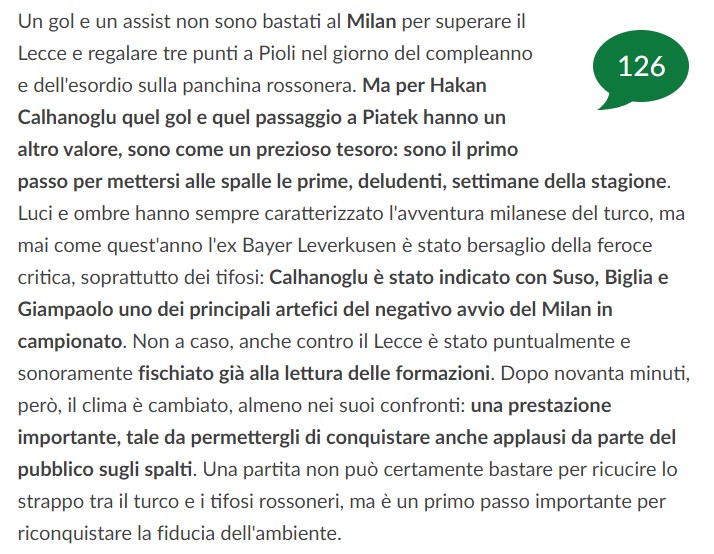 Un gol e un assist non sono bastati al Milan per superare il Lecce e regalare tre punti a Pioli nel giorno del compleanno e dell'esordio sulla panchina rossonera. Ma per Hakan Calhanoglu quel gol e quel passaggio a Piatek hanno un altro valore, sono come un prezioso tesoro: sono il primo passo per mettersi alle spalle le prime, deludenti, settimane della stagione. Luci e ombre hanno sempre caratterizzato l'avventura milanese del turco, ma mai come quest'anno l'ex Bayer Leverkusen è stato bersaglio della feroce critica, soprattutto dei tifosi: Calhanoglu è stato indicato con Suso, Biglia e Giampaolo uno dei principali artefici del negativo avvio del Milan in campionato. Non a caso, anche contro il Lecce è stato puntualmente e sonoramente fischiato già alla lettura delle formazioni. Dopo novanta minuti, però, il clima è cambiato, almeno nei suoi confronti: una prestazione importante, tale da permettergli di conquistare anche applausi da parte del pubblico sugli spalti. Una partita non può certamente bastare per ricucire lo strappo tra il turco e i tifosi rossoneri, ma è un primo passo importante per riconquistare la fiducia dell'ambiente.

126